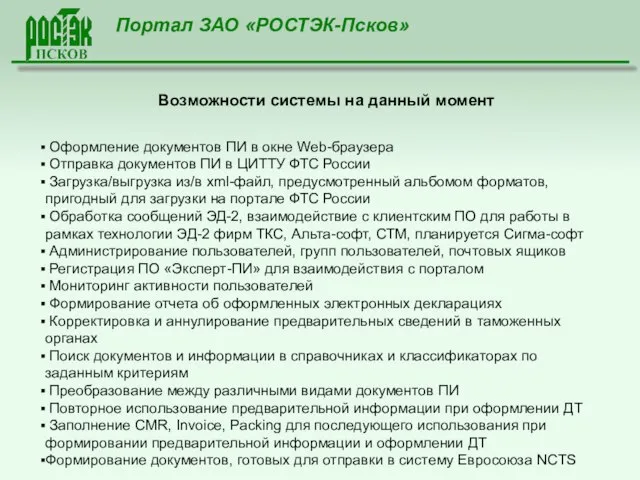 РОСТЭК ПСКОВ

Портал ЗАО «РОСТЭК-Псков»

Возможности системы на данный момент

▪ Оформление документов ПИ в окне Web-браузера
▪ Отправка документов ПИ в ЦИТТУ ФТС России
▪ Загрузка/выгрузка из/в xml-файл, предусмотренный альбомом форматов, пригодный для загрузки на портале ФТС России
▪ Обработка сообщений ЭД-2, взаимодействие с клиентским ПО для работы в рамках технологии ЭД-2 фирм ТКС, Альта-софт, СТМ, планируется Сигма-софт
▪ Администрирование пользователей, групп пользователей, почтовых ящиков
▪ Регистрация ПО «Эксперт-ПИ» для взаимодействия с порталом
▪ Мониторинг активности пользователей
▪ Формирование отчета об оформленных электронных декларациях
▪ Корректировка и аннулирование предварительных сведений в таможенных органах
▪ Поиск документов и информации в справочниках и классификаторах по заданным критериям
▪ Преобразование между различными видами документов ПИ
▪ Повторное использование предварительной информации при оформлении ДТ
▪ Заполнение CMR, Invoice, Packing для последующего использования при формировании предварительной информации и оформлении ДТ
▪Формирование документов, готовых для отправки в систему Евросоюза NCTS